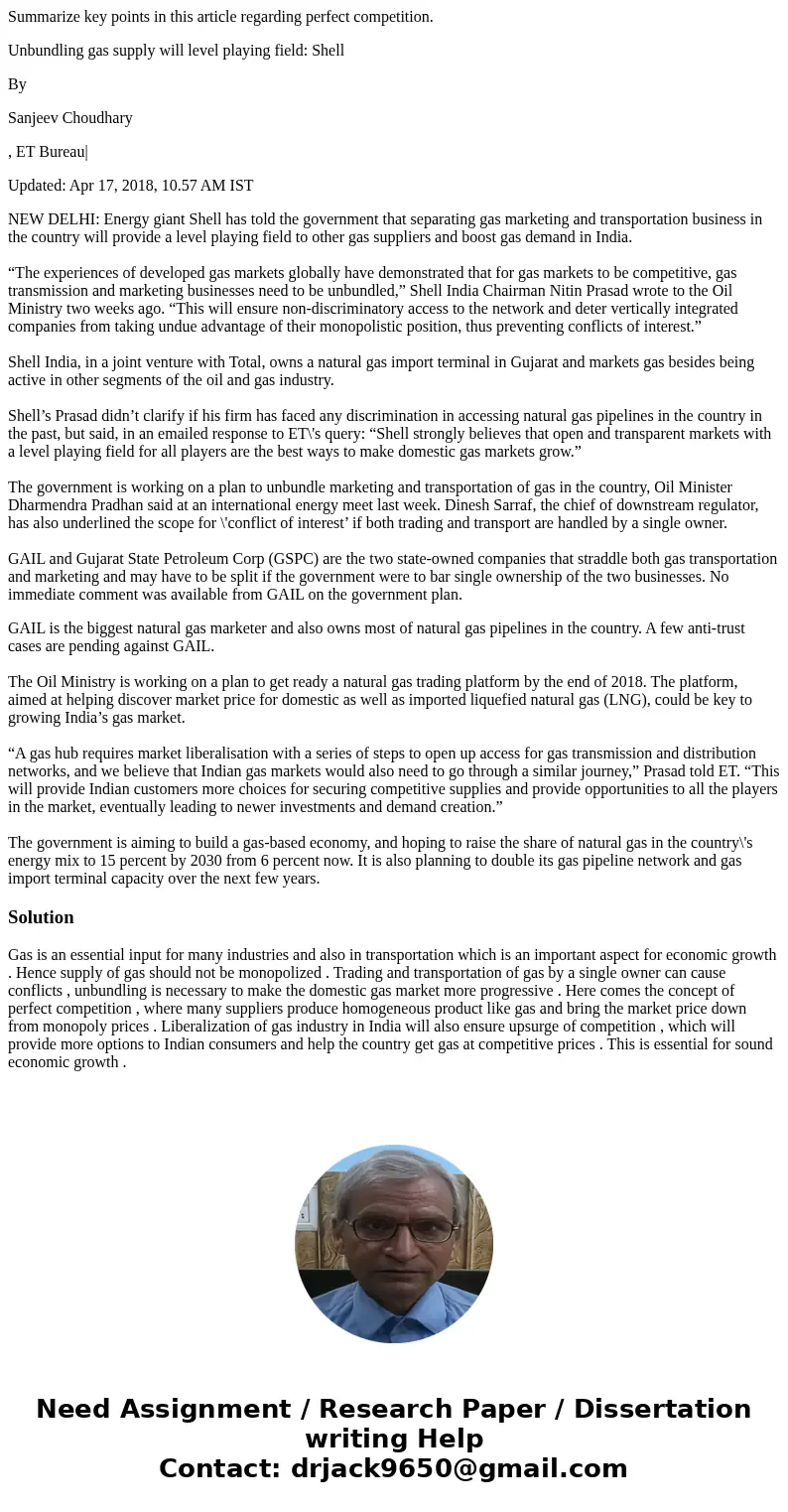 Summarize key points in this article regarding perfect competition.

Unbundling gas supply will level playing field: Shell

By

Sanjeev Choudhary

, ET Bureau|

Updated: Apr 17, 2018, 10.57 AM IST

NEW DELHI: Energy giant Shell has told the government that separating gas marketing and transportation business in the country will provide a level playing field to other gas suppliers and boost gas demand in India.

“The experiences of developed gas markets globally have demonstrated that for gas markets to be competitive, gas transmission and marketing businesses need to be unbundled,” Shell India Chairman Nitin Prasad wrote to the Oil Ministry two weeks ago. “This will ensure non-discriminatory access to the network and deter vertically integrated companies from taking undue advantage of their monopolistic position, thus preventing conflicts of interest.”

Shell India, in a joint venture with Total, owns a natural gas import terminal in Gujarat and markets gas besides being active in other segments of the oil and gas industry.

Shell’s Prasad didn’t clarify if his firm has faced any discrimination in accessing natural gas pipelines in the country in the past, but said, in an emailed response to ET\'s query: “Shell strongly believes that open and transparent markets with a level playing field for all players are the best ways to make domestic gas markets grow.”

The government is working on a plan to unbundle marketing and transportation of gas in the country, Oil Minister Dharmendra Pradhan said at an international energy meet last week. Dinesh Sarraf, the chief of downstream regulator, has also underlined the scope for \'conflict of interest’ if both trading and transport are handled by a single owner.

GAIL and Gujarat State Petroleum Corp (GSPC) are the two state-owned companies that straddle both gas transportation and marketing and may have to be split if the government were to bar single ownership of the two businesses. No immediate comment was available from GAIL on the government plan.

GAIL is the biggest natural gas marketer and also owns most of natural gas pipelines in the country. A few anti-trust cases are pending against GAIL.

The Oil Ministry is working on a plan to get ready a natural gas trading platform by the end of 2018. The platform, aimed at helping discover market price for domestic as well as imported liquefied natural gas (LNG), could be key to growing India’s gas market.

“A gas hub requires market liberalisation with a series of steps to open up access for gas transmission and distribution networks, and we believe that Indian gas markets would also need to go through a similar journey,” Prasad told ET. “This will provide Indian customers more choices for securing competitive supplies and provide opportunities to all the players in the market, eventually leading to newer investments and demand creation.”

The government is aiming to build a gas-based economy, and hoping to raise the share of natural gas in the country\'s energy mix to 15 percent by 2030 from 6 percent now. It is also planning to double its gas pipeline network and gas import terminal capacity over the next few years.

Solution

Gas is an essential input for many industries and also in transportation which is an important aspect for economic growth . Hence supply of gas should not be monopolized . Trading and transportation of gas by a single owner can cause conflicts , unbundling is necessary to make the domestic gas market more progressive . Here comes the concept of perfect competition , where many suppliers produce homogeneous product like gas and bring the market price down from monopoly prices . Liberalization of gas industry in India will also ensure upsurge of competition , which will provide more options to Indian consumers and help the country get gas at competitive prices . This is essential for sound economic growth .

Need Assignment / Research Paper / Dissertation writing Help
Contact: drjack9650@gmail.com